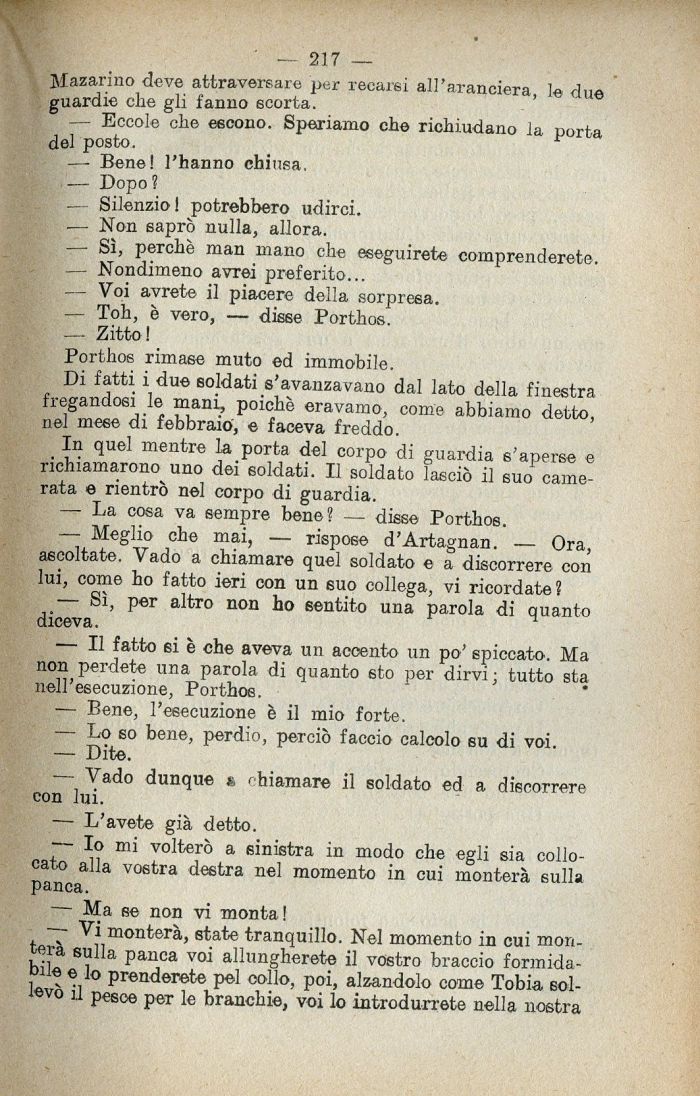 — 217 —

Mazarino deve attraversare per recarsi all'aranciera, le due guardie che gli fanno scorta.

— Eccole che escono. Speriamo che richiudano la porta del posto.

— Bene! l'hanno chiusa.

— Dopo?

— Silenzio! potrebbero udirci.

— Non saprò nulla, allora.

— Sì, perchè man mano che eseguirete comprenderete.

— Nondimeno avrei preferito...

— Voi avrete il piacere della sorpresa.

— Toh, è vero, — disse Porthos.

— Zitto!

Porthos rimase muto ed immobile.

Di fatti i due soldati s'avanzavano dal lato della finestra fregandosi le mani, poichè eravamo, come abbiamo detto, nel mese di febbraio, e faceva freddo.

In quel mentre la porta del corpo di guardia s'aperse e richiamarono uno dei soldati. Il soldato lasciò il suo camerata e rientrò nel corpo di guardia.

— La cosa va sempre bene? — disse Porthos.

— Meglio che mai, — rispose d'Artagnan. — Ora, ascoltate. Vado a chiamare quel soldato e a discorrere con lui, come ho fatto ieri con un suo collega, vi ricordate?

— Sì, per altro non ho sentito una parola di quanto diceva.

— Il fatto si è che aveva un accento un po' spiccato. Ma non perdete una parola di quanto sto per dirvi; tutto sta nell'esecuzione, Porthos.

— Bene, l'esecuzione è il mio forte.

— Lo so bene, perdio, perciò faccio calcolo su di voi.

— Dite.

— Vado dunque a chiamare il soldato ed a discorrere con lui.

— L'avete già detto.

— Io mi volterò a sinistra in modo che egli sia collocato alla vostra destra nel momento in cui monterà sulla panca.

— Ma se non vi monta!

— Vi monterà, state tranquillo. Nel momento in cui monterà sulla panca voi allungherete il vostro braccio formidabile e lo prenderete pel collo, poi, alzandolo come Tobia sollevò il pesce per le branchie, voi lo introdurrete nella nostra